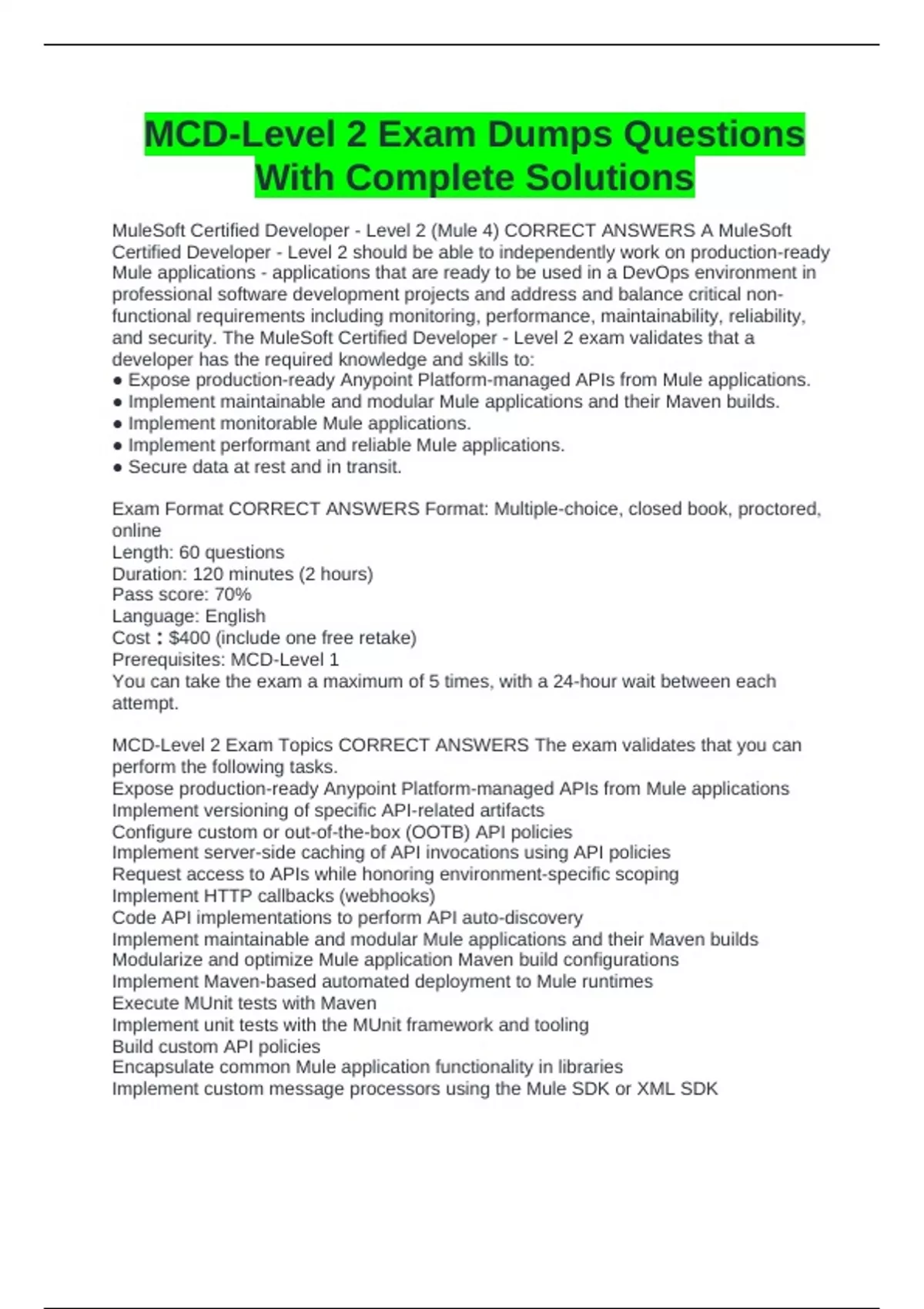 MCD-Level 2 Exam Dumps Questions With Complete Solutions

MuleSoft Certified Developer - Level 2 (Mule 4) CORRECT ANSWERS A MuleSoft Certified Developer - Level 2 should be able to independently work on production-ready Mule applications - applications that are ready to be used in a DevOps environment in professional software development projects and address and balance critical non-functional requirements including monitoring, performance, maintainability, reliability, and security. The MuleSoft Certified Developer - Level 2 exam validates that a developer has the required knowledge and skills to:
● Expose production-ready Anypoint Platform-managed APIs from Mule applications.
● Implement maintainable and modular Mule applications and their Maven builds.
● Implement monitorable Mule applications.
● Implement performant and reliable Mule applications.
● Secure data at rest and in transit.

Exam Format CORRECT ANSWERS Format: Multiple-choice, closed book, proctored, online
Length: 60 questions
Duration: 120 minutes (2 hours)
Pass score: 70%
Language: English
Cost：$400 (include one free retake)
Prerequisites: MCD-Level 1
You can take the exam a maximum of 5 times, with a 24-hour wait between each attempt.

MCD-Level 2 Exam Topics CORRECT ANSWERS The exam validates that you can perform the following tasks.
Expose production-ready Anypoint Platform-managed APIs from Mule applications
Implement versioning of specific API-related artifacts
Configure custom or out-of-the-box (OOTB) API policies
Implement server-side caching of API invocations using API policies
Request access to APIs while honoring environment-specific scoping
Implement HTTP callbacks (webhooks)
Code API implementations to perform API auto-discovery
Implement maintainable and modular Mule applications and their Maven builds
Modularize and optimize Mule application Maven build configurations
Implement Maven-based automated deployment to Mule runtimes
Execute MUnit tests with Maven
Implement unit tests with the MUnit framework and tooling
Build custom API policies
Encapsulate common Mule application functionality in libraries
Implement custom message processors using the Mule SDK or XML SDK